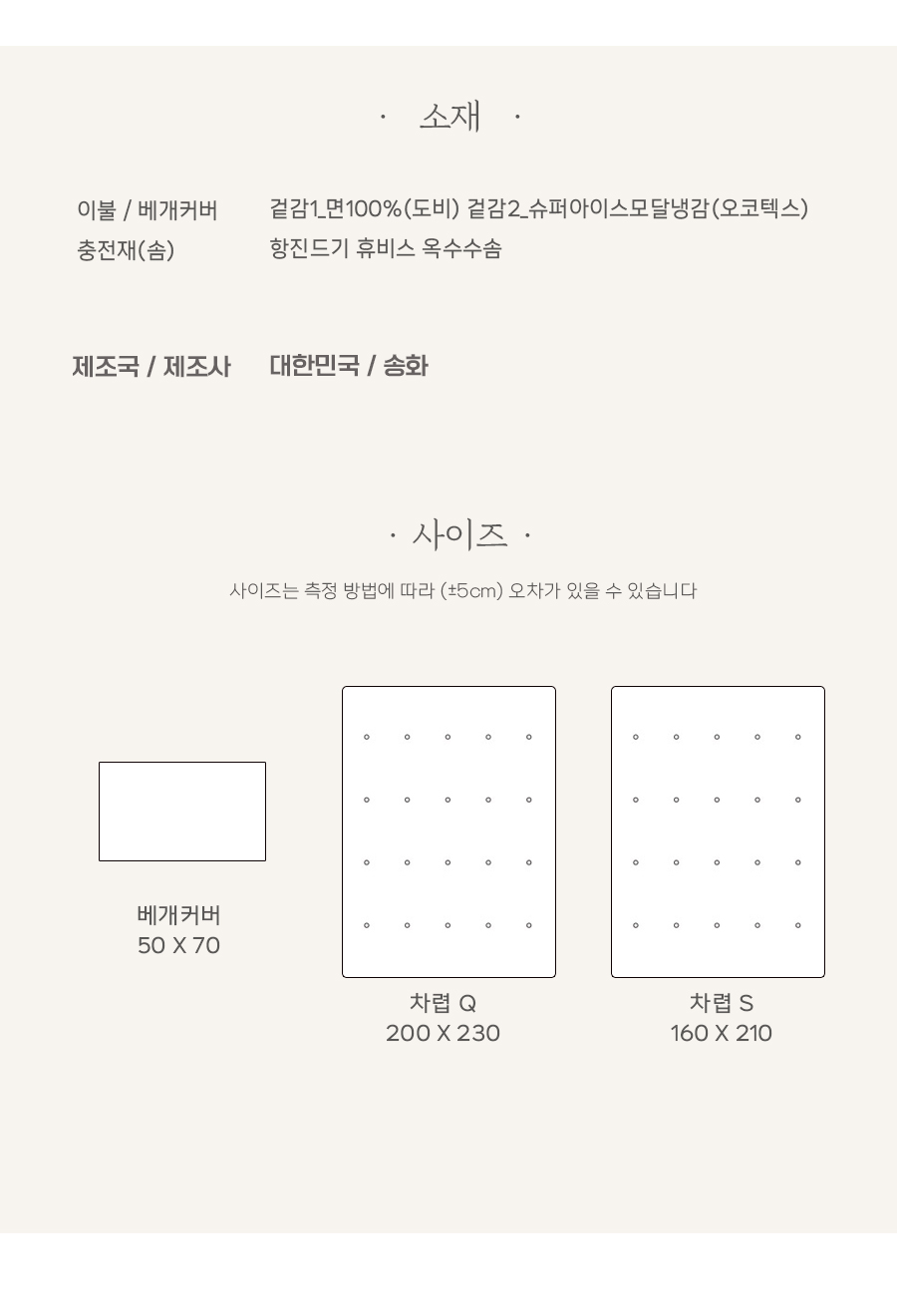 · 소재 ·

이불 / 베개커버 겉감1_면100%(도비) 겉감2_슈퍼아이스모달냉감(오코텍스)
충전재(솜) 항진드기 휴비스 옥수수솜

제조국 / 제조사 대한민국 / 송화

· 사이즈 ·

사이즈는 측정 방법에 따라 (±5cm) 오차가 있을 수 있습니다

베개커버
50 X 70

차렵 Q
200 X 230

차렵 S
160 X 210